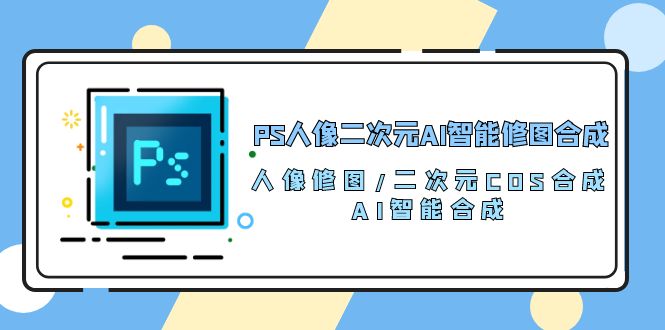 Ps

PS人像二次元AI智能修图合成

人像修图/二次元COS合成
AI智能合成